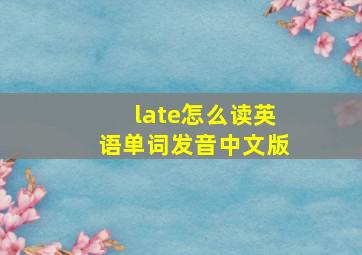 late怎么读英语单词发音中文版